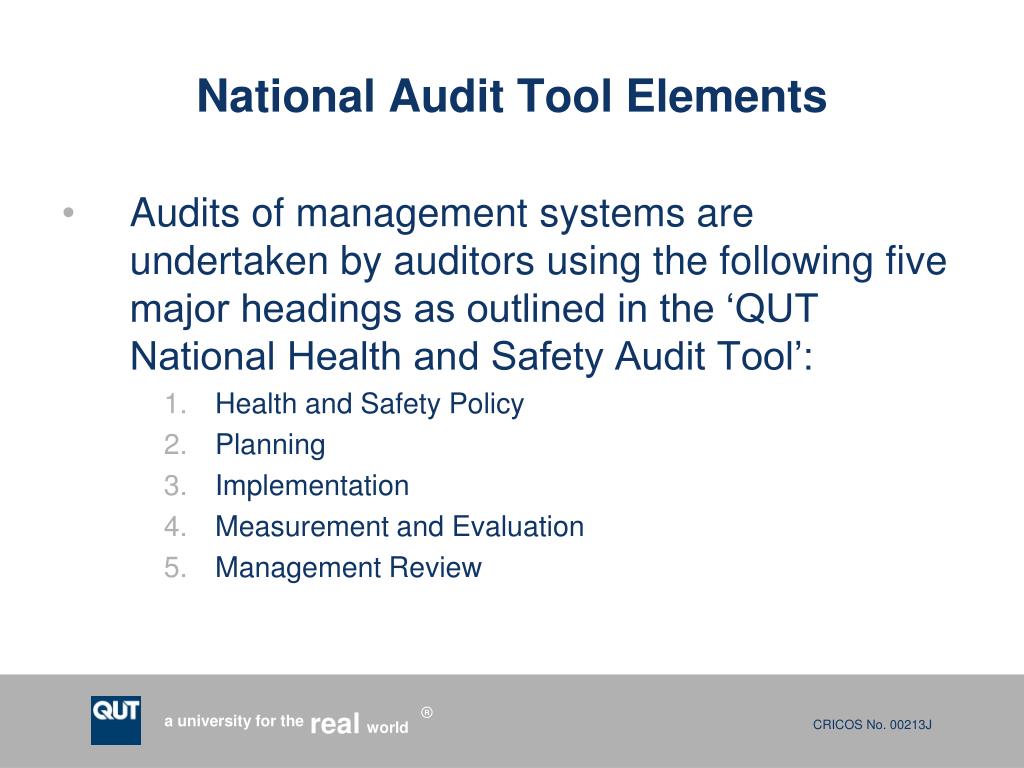 National Audit Tool Elements

• Audits of management systems are undertaken by auditors using the following five major headings as outlined in the ‘QUT National Health and Safety Audit Tool’:
1. Health and Safety Policy
2. Planning
3. Implementation
4. Measurement and Evaluation
5. Management Review

QUT a university for the real world ®

CRICOS No. 00213J